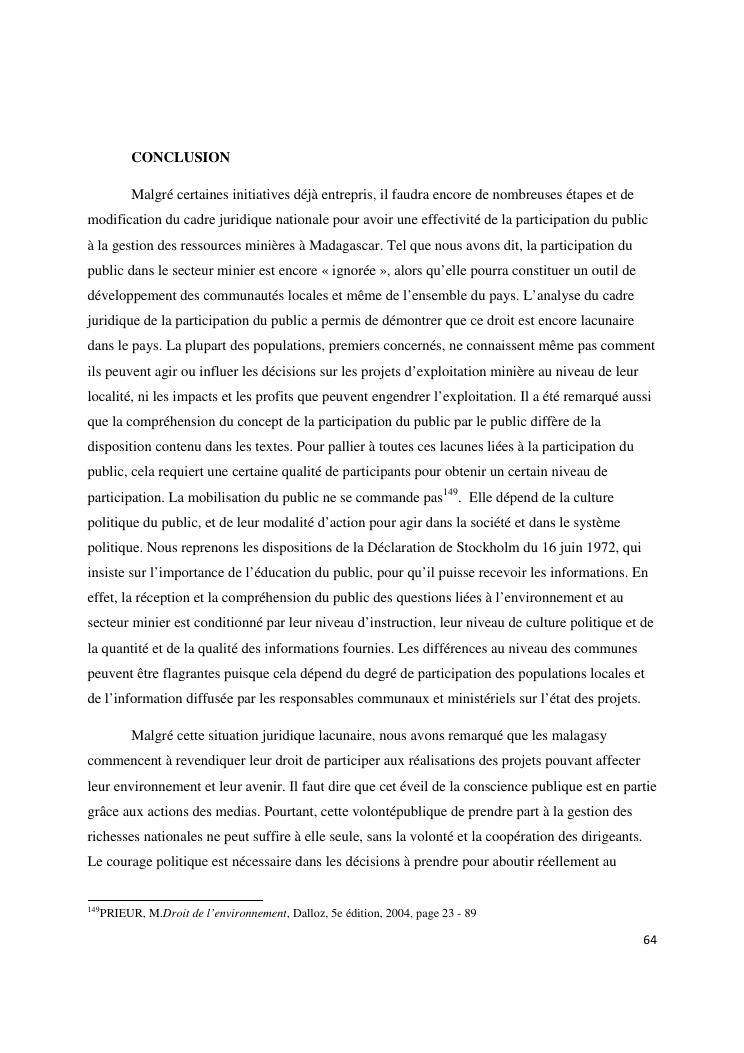 CONCLUSION

Malgré certaines initiatives déjà entrepris, il faudra encore de nombreuses étapes et de modification du cadre juridique nationale pour avoir une effectivité de la participation du public à la gestion des ressources minières à Madagascar. Tel que nous avons dit, la participation du public dans le secteur minier est encore « ignorée », alors qu'elle pourra constituer un outil de développement des communautés locales et même de l'ensemble du pays. L'analyse du cadre juridique de la participation du public a permis de démontrer que ce droit est encore lacunaire dans le pays. La plupart des populations, premiers concernés, ne connaissent même pas comment ils peuvent agir ou influer les décisions sur les projets d'exploitation minière au niveau de leur localité, ni les impacts et les profits que peuvent engendrer l'exploitation. Il a été remarqué aussi que la compréhension du concept de la participation du public par le public diffère de la disposition contenu dans les textes. Pour pallier à toutes ces lacunes liées à la participation du public, cela requiert une certaine qualité de participants pour obtenir un certain niveau de participation. La mobilisation du public ne se commande pas$^{149}$. Elle dépend de la culture politique du public, et de leur modalité d'action pour agir dans la société et dans le système politique. Nous reprenons les dispositions de la Déclaration de Stockholm du 16 juin 1972, qui insiste sur l'importance de l'éducation du public, pour qu'il puisse recevoir les informations. En effet, la réception et la compréhension du public des questions liées à l'environnement et au secteur minier est conditionné par leur niveau d'instruction, leur niveau de culture politique et de la quantité et de la qualité des informations fournies. Les différences au niveau des communes peuvent être flagrantes puisque cela dépend du degré de participation des populations locales et de l'information diffusée par les responsables communaux et ministériels sur l'état des projets.

Malgré cette situation juridique lacunaire, nous avons remarqué que les malagasy commencent à revendiquer leur droit de participer aux réalisations des projets pouvant affecter leur environnement et leur avenir. Il faut dire que cet éveil de la conscience publique est en partie grâce aux actions des medias. Pourtant, cette volontépublique de prendre part à la gestion des richesses nationales ne peut suffire à elle seule, sans la volonté et la coopération des dirigeants. Le courage politique est nécessaire dans les décisions à prendre pour aboutir réellement au

$^{149}$PRIEUR, M.Droit de l'environnement, Dalloz, 5e édition, 2004, page 23 - 89

64